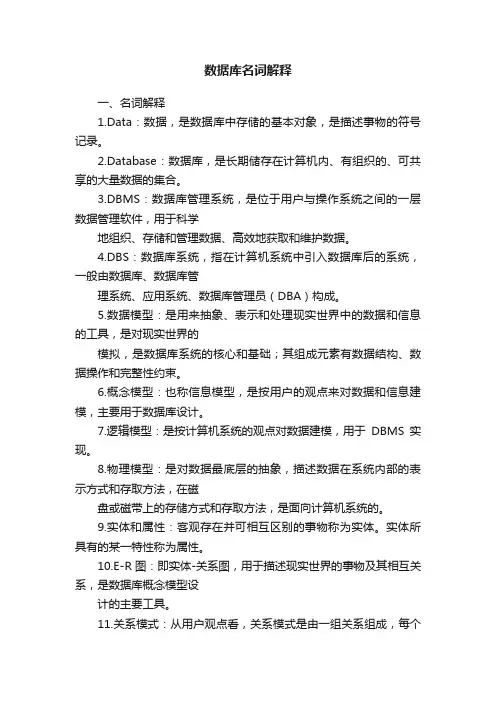 数据库名词解释

一、名词解释

1.Data：数据，是数据库中存储的基本对象，是描述事物的符号记录。

2.Database：数据库，是长期储存在计算机内、有组织的、可共享的大量数据的集合。

3.DBMS：数据库管理系统，是位于用户与操作系统之间的一层数据管理软件，用于科学

地组织、存储和管理数据、高效地获取和维护数据。

4.DBS：数据库系统，指在计算机系统中引入数据库后的系统，一般由数据库、数据库管

理系统、应用系统、数据库管理员（DBA）构成。

5.数据模型：是用来抽象、表示和处理现实世界中的数据和信息的工具，是对现实世界的

模拟，是数据库系统的核心和基础；其组成元素有数据结构、数据操作和完整性约束。

6.概念模型：也称信息模型，是按用户的观点来对数据和信息建模，主要用于数据库设计。

7.逻辑模型：是按计算机系统的观点对数据建模，用于 DBMS 实现。

8.物理模型：是对数据最底层的抽象，描述数据在系统内部的表示方式和存取方法，在磁

盘或磁带上的存储方式和存取方法，是面向计算机系统的。

9.实体和属性：客观存在并可相互区别的事物称为实体。实体所具有的某一特性称为属性。

10.E-R 图：即实体-关系图，用于描述现实世界的事物及其相互关系，是数据库概念模型设

计的主要工具。

11.关系模式：从用户观点看，关系模式是由一组关系组成，每个